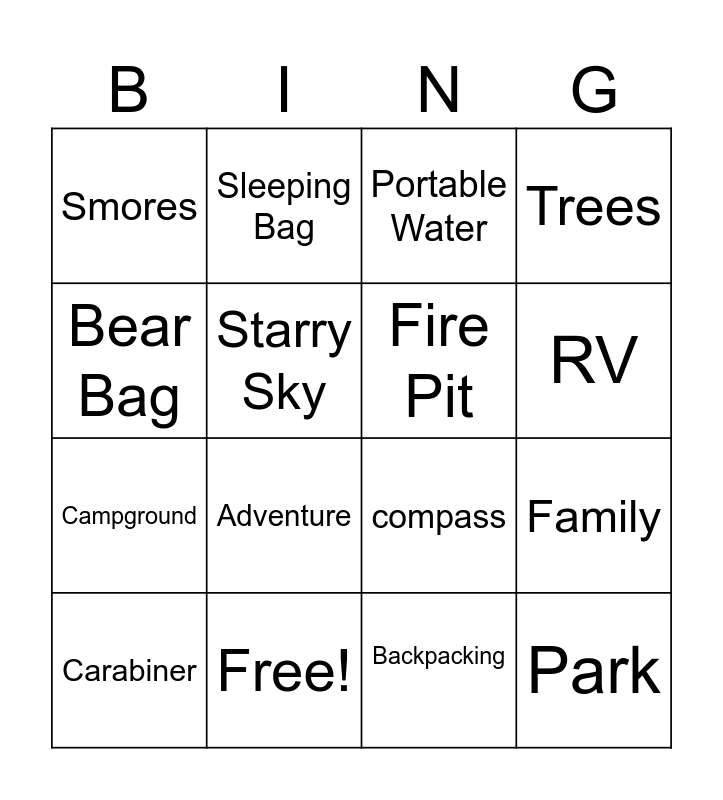 | B | I | N | G |
|---|---|---|---|
| Smores | Sleeping Bag | Portable Water | Trees |
| Bear Bag | Starry Sky | Fire Pit | RV |
| Campground | Adventure | compass | Family |
| Carabiner | Free! | Backpacking | Park |